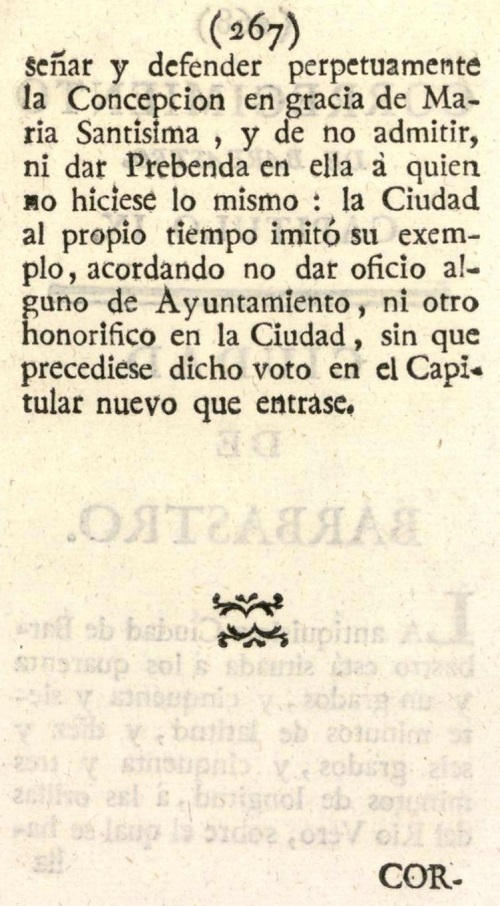 (267)

señar y defender perpetuamente la Concepcion en gracia de Maria Santisima, y de no admitir, ni dar Prebenda en ella à quien no hiciese lo mismo: la Ciudad al propio tiempo imitó su exemplo, acordando no dar oficio alguno de Ayuntamiento, ni otro honorifico en la Ciudad, sin que precediese dicho voto en el Capitular nuevo que entrase.

COR-